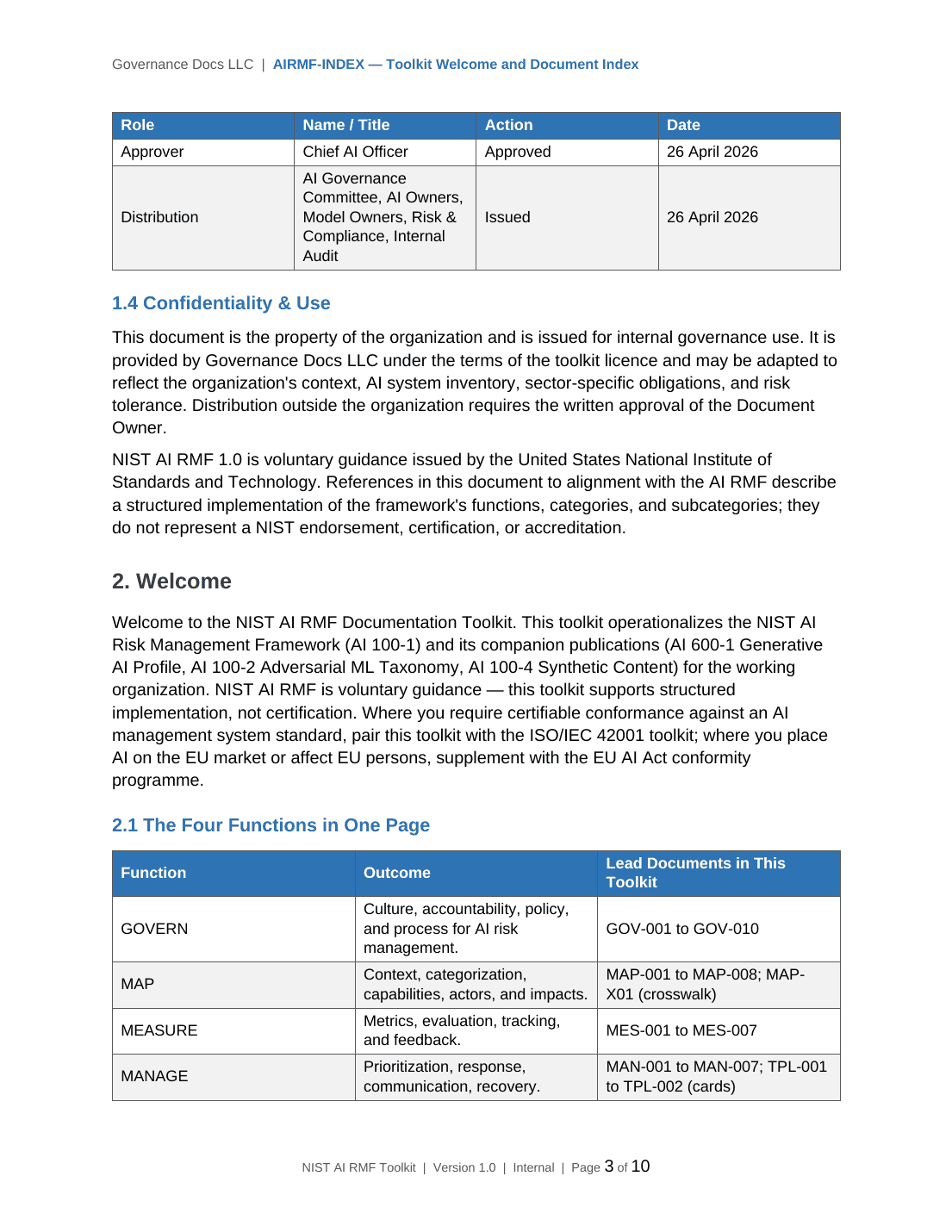 Governance Docs LLC | AIRMF-INDEX — Toolkit Welcome and Document Index

| Role | Name / Title | Action | Date |
|---|---|---|---|
| Approver | Chief AI Officer | Approved | 26 April 2026 |
| Distribution | AI Governance Committee, AI Owners, Model Owners, Risk & Compliance, Internal Audit | Issued | 26 April 2026 |

1.4 Confidentiality & Use

This document is the property of the organization and is issued for internal governance use. It is provided by Governance Docs LLC under the terms of the toolkit licence and may be adapted to reflect the organization's context, AI system inventory, sector-specific obligations, and risk tolerance. Distribution outside the organization requires the written approval of the Document Owner.

NIST AI RMF 1.0 is voluntary guidance issued by the United States National Institute of Standards and Technology. References in this document to alignment with the AI RMF describe a structured implementation of the framework's functions, categories, and subcategories; they do not represent a NIST endorsement, certification, or accreditation.

2. Welcome

Welcome to the NIST AI RMF Documentation Toolkit. This toolkit operationalizes the NIST AI Risk Management Framework (AI 100-1) and its companion publications (AI 600-1 Generative AI Profile, AI 100-2 Adversarial ML Taxonomy, AI 100-4 Synthetic Content) for the working organization. NIST AI RMF is voluntary guidance — this toolkit supports structured implementation, not certification. Where you require certifiable conformance against an AI management system standard, pair this toolkit with the ISO/IEC 42001 toolkit; where you place AI on the EU market or affect EU persons, supplement with the EU AI Act conformity programme.

2.1 The Four Functions in One Page

| Function | Outcome | Lead Documents in This Toolkit |
|---|---|---|
| GOVERN | Culture, accountability, policy, and process for AI risk management. | GOV-001 to GOV-010 |
| MAP | Context, categorization, capabilities, actors, and impacts. | MAP-001 to MAP-008; MAP-X01 (crosswalk) |
| MEASURE | Metrics, evaluation, tracking, and feedback. | MES-001 to MES-007 |
| MANAGE | Prioritization, response, communication, recovery. | MAN-001 to MAN-007; TPL-001 to TPL-002 (cards) |

NIST AI RMF Toolkit | Version 1.0 | Internal | Page 3 of 10